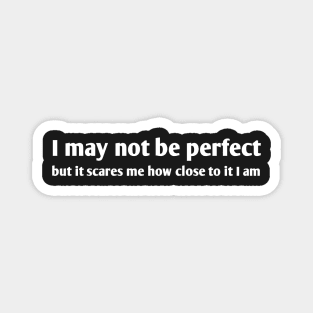 I may not be perfect
but it scares me how close to it I am